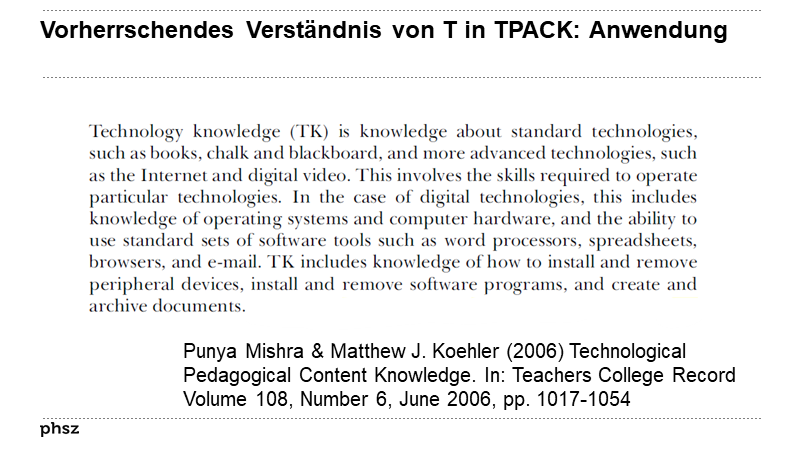 Vorherrschendes Verständnis von T in TPACK: Anwendung

Technology knowledge (TK) is knowledge about standard technologies, such as books, chalk and blackboard, and more advanced technologies, such as the Internet and digital video. This involves the skills required to operate particular technologies. In the case of digital technologies, this includes knowledge of operating systems and computer hardware, and the ability to use standard sets of software tools such as word processors, spreadsheets, browsers, and e-mail. TK includes knowledge of how to install and remove peripheral devices, install and remove software programs, and create and archive documents.

Punya Mishra & Matthew J. Koehler (2006) Technological Pedagogical Content Knowledge. In: Teachers College Record Volume 108, Number 6, June 2006, pp. 1017-1054

phsz